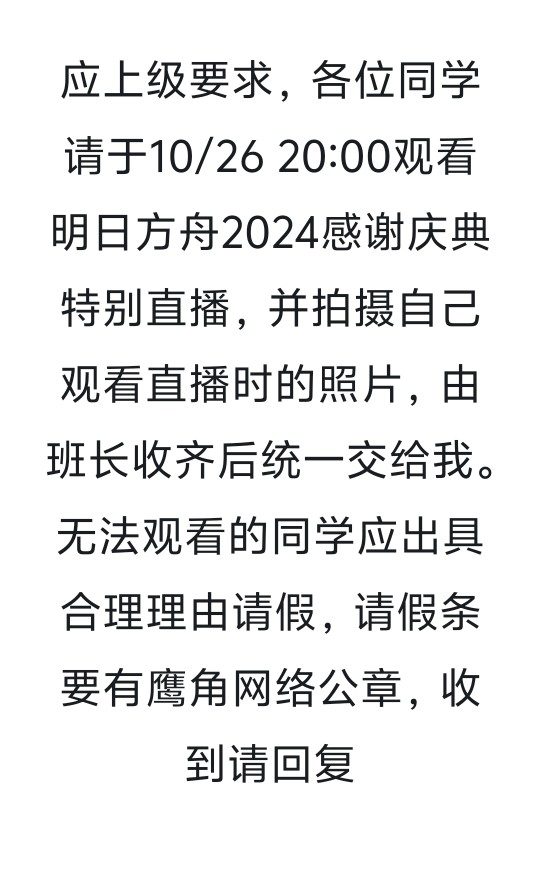 应上级要求，各位同学请于10/26 20:00观看明日方舟2024感谢庆典特别直播，并拍摄自己观看直播时的照片，由班长收齐后统一交给我。无法观看的同学应出具合理理由请假，请假条要有鹰角网络公章，收到请回复